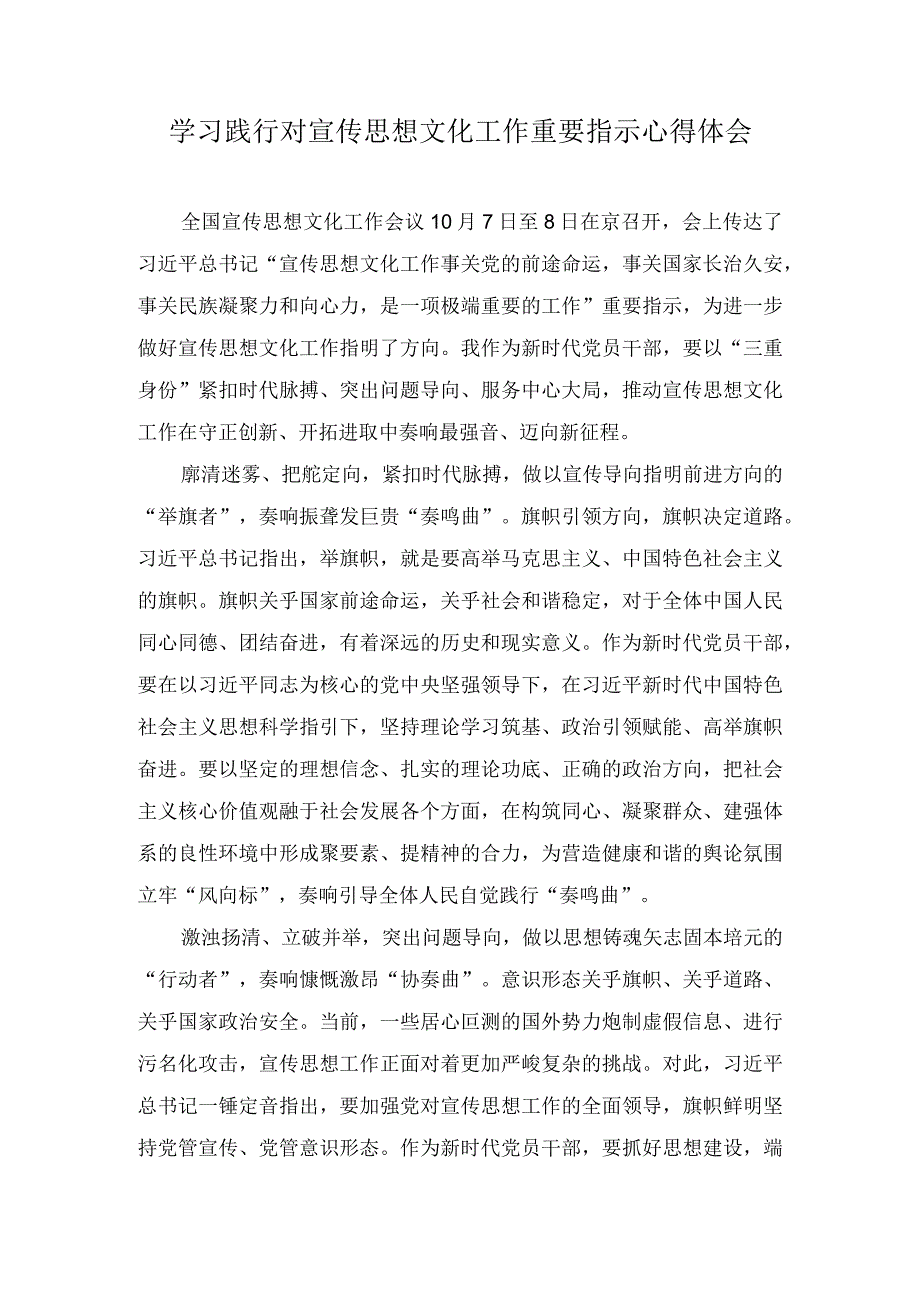 学习践行对宣传思想文化工作重要指示心得体会

全国宣传思想文化工作会议10月7日至8日在京召开，会上传达了习近平总书记“宣传思想文化工作事关党的前途命运，事关国家长治久安，事关民族凝聚力和向心力，是一项极端重要的工作”重要指示，为进一步做好宣传思想文化工作指明了方向。我作为新时代党员干部，要以“三重身份”紧扣时代脉搏、突出问题导向、服务中心大局，推动宣传思想文化工作在守正创新、开拓进取中奏响最强音、迈向新征程。

廓清迷雾、把舵定向，紧扣时代脉搏，做以宣传导向指明前进方向的“举旗者”，奏响振聋发巨贵“奏鸣曲”。旗帜引领方向，旗帜决定道路。习近平总书记指出，举旗帜，就是要高举马克思主义、中国特色社会主义的旗帜。旗帜关乎国家前途命运，关乎社会和谐稳定，对于全体中国人民同心同德、团结奋进，有着深远的历史和现实意义。作为新时代党员干部，要在以习近平同志为核心的党中央坚强领导下，在习近平新时代中国特色社会主义思想科学指引下，坚持理论学习筑基、政治引领赋能、高举旗帜奋进。要以坚定的理想信念、扎实的理论功底、正确的政治方向，把社会主义核心价值观融于社会发展各个方面，在构筑同心、凝聚群众、建强体系的良性环境中形成聚要素、提精神的合力，为营造健康和谐的舆论氛围立牢“风向标”，奏响引导全体人民自觉践行“奏鸣曲”。

激浊扬清、立破并举，突出问题导向，做以思想铸魂矢志固本培元的“行动者”，奏响慷慨激昂“协奏曲”。意识形态关乎旗帜、关乎道路、关乎国家政治安全。当前，一些居心叵测的国外势力炮制虚假信息、进行污名化攻击，宣传思想工作正面对着更加严峻复杂的挑战。对此，习近平总书记一锤定音指出，要加强党对宣传思想工作的全面领导，旗帜鲜明坚持党管宣传、党管意识形态。作为新时代党员干部，要抓好思想建设，端